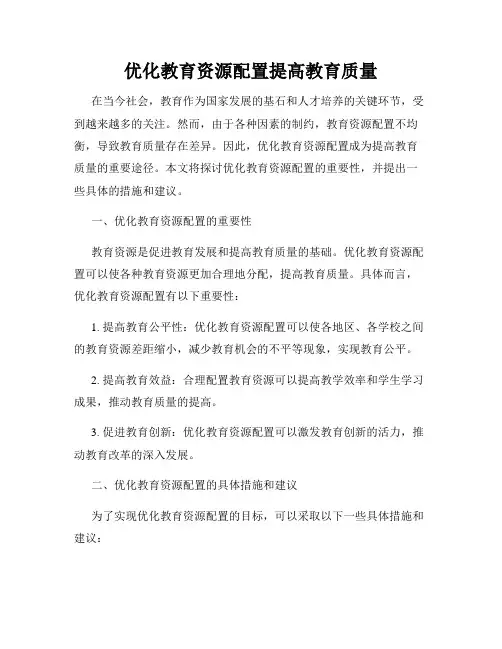 优化教育资源配置提高教育质量

在当今社会，教育作为国家发展的基石和人才培养的关键环节，受到越来越多的关注。然而，由于各种因素的制约，教育资源配置不均衡，导致教育质量存在差异。因此，优化教育资源配置成为提高教育质量的重要途径。本文将探讨优化教育资源配置的重要性，并提出一些具体的措施和建议。

一、优化教育资源配置的重要性

教育资源是促进教育发展和提高教育质量的基础。优化教育资源配置可以使各种教育资源更加合理地分配，提高教育质量。具体而言，优化教育资源配置有以下重要性：

1. 提高教育公平性：优化教育资源配置可以使各地区、各学校之间的教育资源差距缩小，减少教育机会的不平等现象，实现教育公平。

2. 提高教育效益：合理配置教育资源可以提高教学效率和学生学习成果，推动教育质量的提高。

3. 促进教育创新：优化教育资源配置可以激发教育创新的活力，推动教育改革的深入发展。

二、优化教育资源配置的具体措施和建议

为了实现优化教育资源配置的目标，可以采取以下一些具体措施和建议：